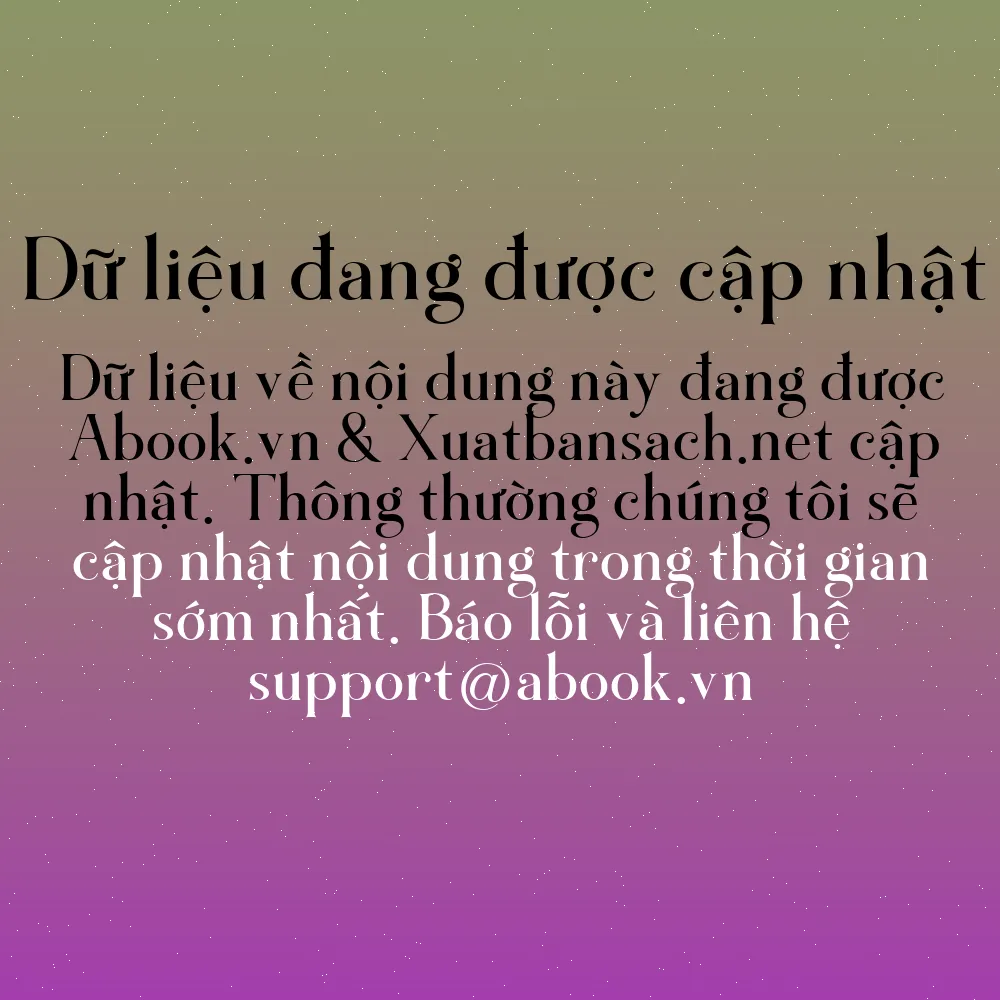 Dữ liệu đang được cập nhật

Dữ liệu về nội dung này đang được Abook.vn & Xuatbansach.net cập nhật. Thông thường chúng tôi sẽ cập nhật nội dung trong thời gian sớm nhất. Báo lỗi và liên hệ support@abook.vn